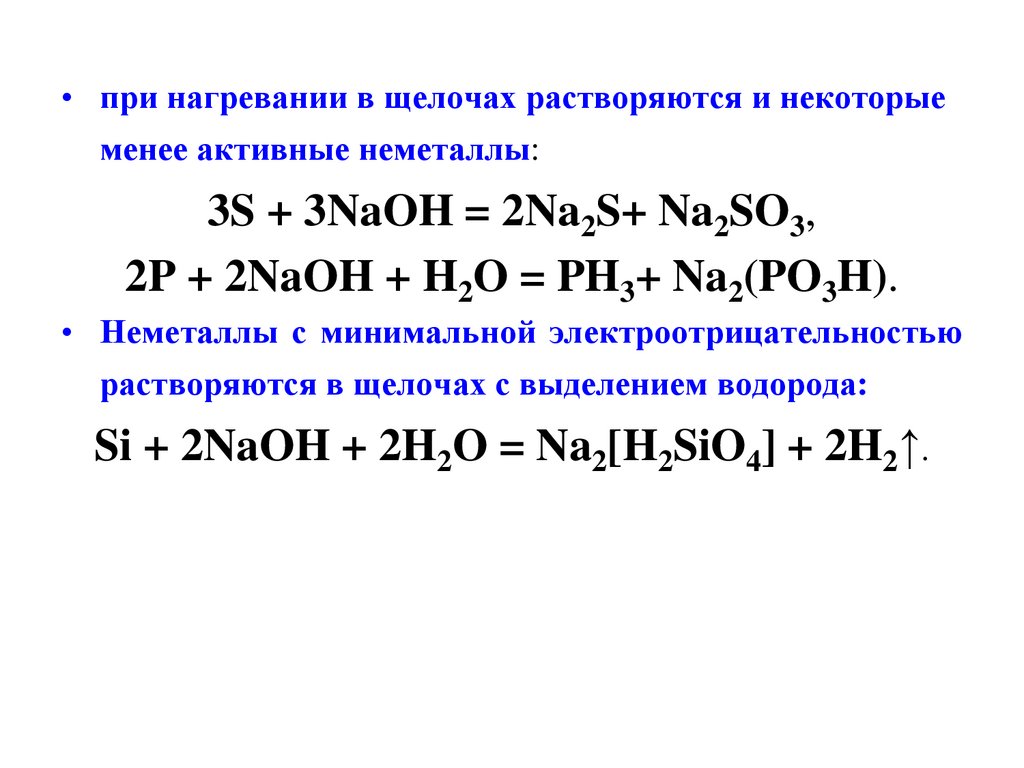 • при нагревании в щелочах растворяются и некоторые менее активные неметаллы:

$3S + 3NaOH = 2Na_2S + Na_2SO_3$,

$2P + 2NaOH + H_2O = PH_3 + Na_2(PO_3H)$.

• Неметаллы с минимальной электроотрицательностью растворяются в щелочах с выделением водорода:

$Si + 2NaOH + 2H_2O = Na_2[H_2SiO_4] + 2H_2\uparrow$.